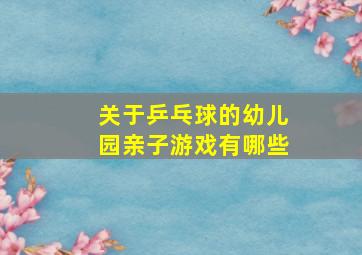 关于乒乓球的幼儿园亲子游戏有哪些